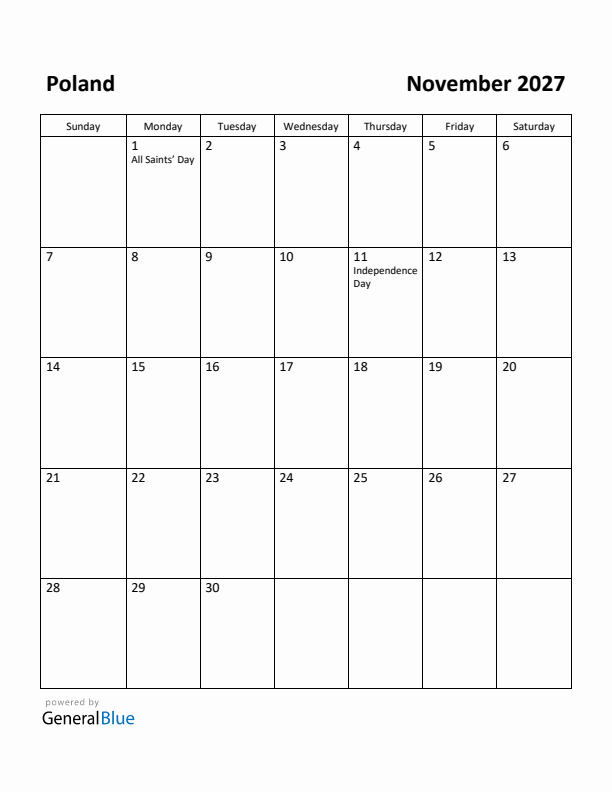 Poland

November 2027

| Sunday | Monday | Tuesday | Wednesday | Thursday | Friday | Saturday |
|---|---|---|---|---|---|---|
| | 1 All Saints' Day | 2 | 3 | 4 | 5 | 6 |
| 7 | 8 | 9 | 10 | 11 Independence Day | 12 | 13 |
| 14 | 15 | 16 | 17 | 18 | 19 | 20 |
| 21 | 22 | 23 | 24 | 25 | 26 | 27 |
| 28 | 29 | 30 | | | | |

powered by
GeneralBlue